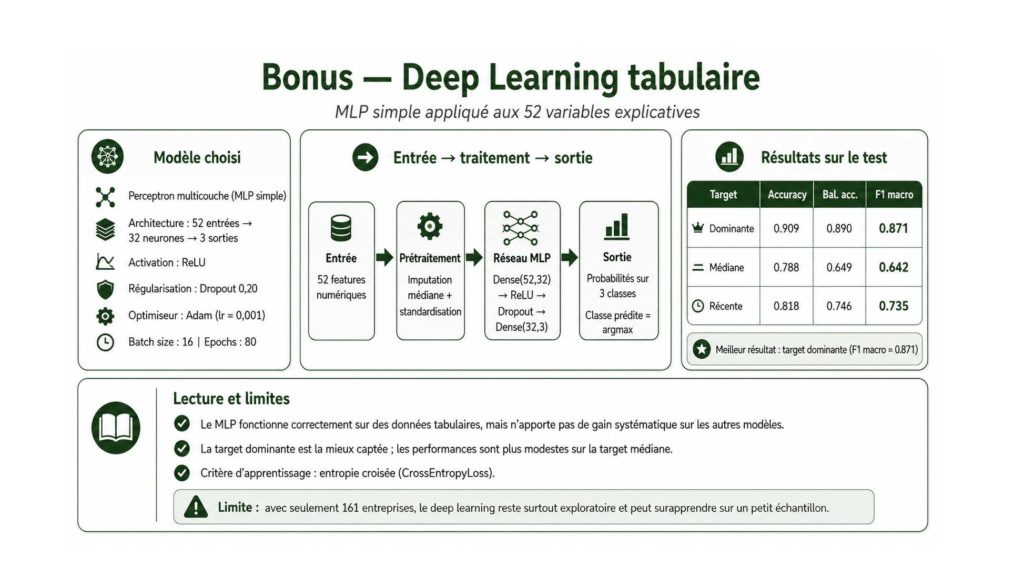 Bonus — Deep Learning tabulaire

MLP simple appliqué aux 52 variables explicatives

Modèle choisi

Perceptron multicouche (MLP simple)

Architecture : 52 entrées → 32 neurones → 3 sorties

Activation : ReLU

Régularisation : Dropout 0,20

Optimiseur : Adam (lr = 0,001)

Batch size : 16 | Epochs : 80

Entrée → traitement → sortie

Entrée
52 features numériques

Prétraitement
Imputation médiane + standardisation

Réseau MLP
Dense(52,32) → ReLU → Dropout → Dense(32,3)

Sortie
Probabilités sur 3 classes
Classe prédite = argmax

Résultats sur le test

| Target | Accuracy | Bal. acc. | F1 macro |
|---|---|---|---|
| Dominante | 0.909 | 0.890 | 0.871 |
| Médiane | 0.788 | 0.649 | 0.642 |
| Récente | 0.818 | 0.746 | 0.735 |

Meilleur résultat : target dominante (F1 macro = 0.871)

Lecture et limites

Le MLP fonctionne correctement sur des données tabulaires, mais n'apporte pas de gain systématique sur les autres modèles.

La target dominante est la mieux captée ; les performances sont plus modestes sur la target médiane.

Critère d'apprentissage : entropie croisée (CrossEntropyLoss).

Limite : avec seulement 161 entreprises, le deep learning reste surtout exploratoire et peut surapprendre sur un petit échantillon.